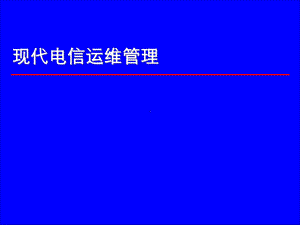 现代电信运维管理